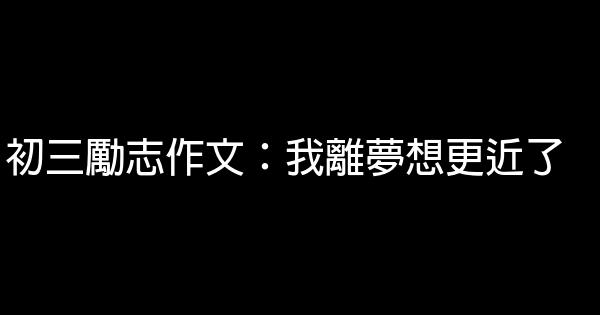 初三勵志作文：我離夢想更近了